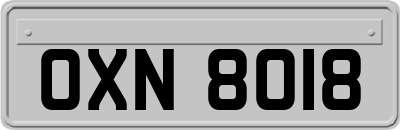 OXN 8018